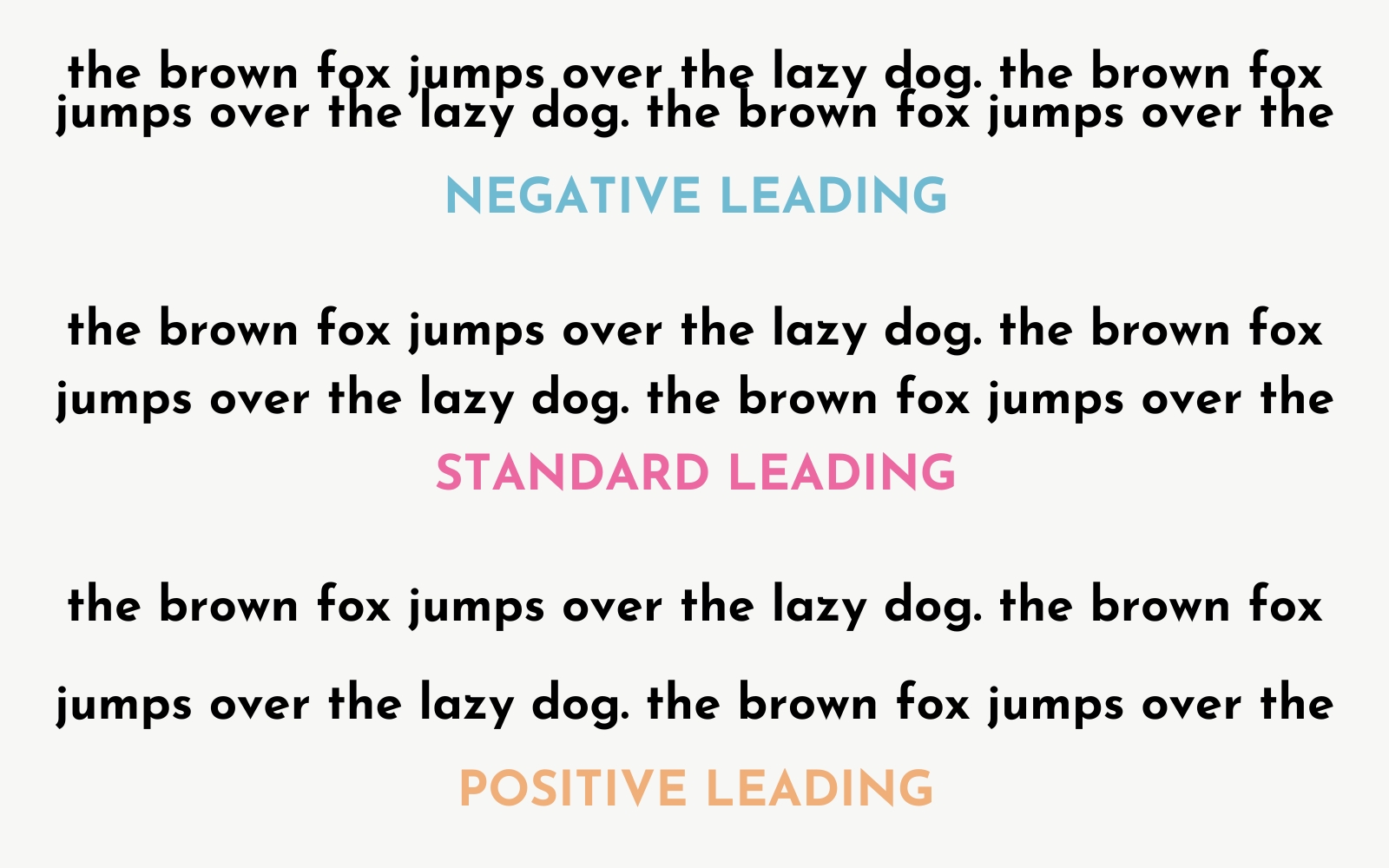 the brown fox jumps over the lazy dog. the brown fox jumps over the lazy dog. the brown fox jumps over the

NEGATIVE LEADING

the brown fox jumps over the lazy dog. the brown fox jumps over the lazy dog. the brown fox jumps over the

STANDARD LEADING

the brown fox jumps over the lazy dog. the brown fox jumps over the lazy dog. the brown fox jumps over the

POSITIVE LEADING